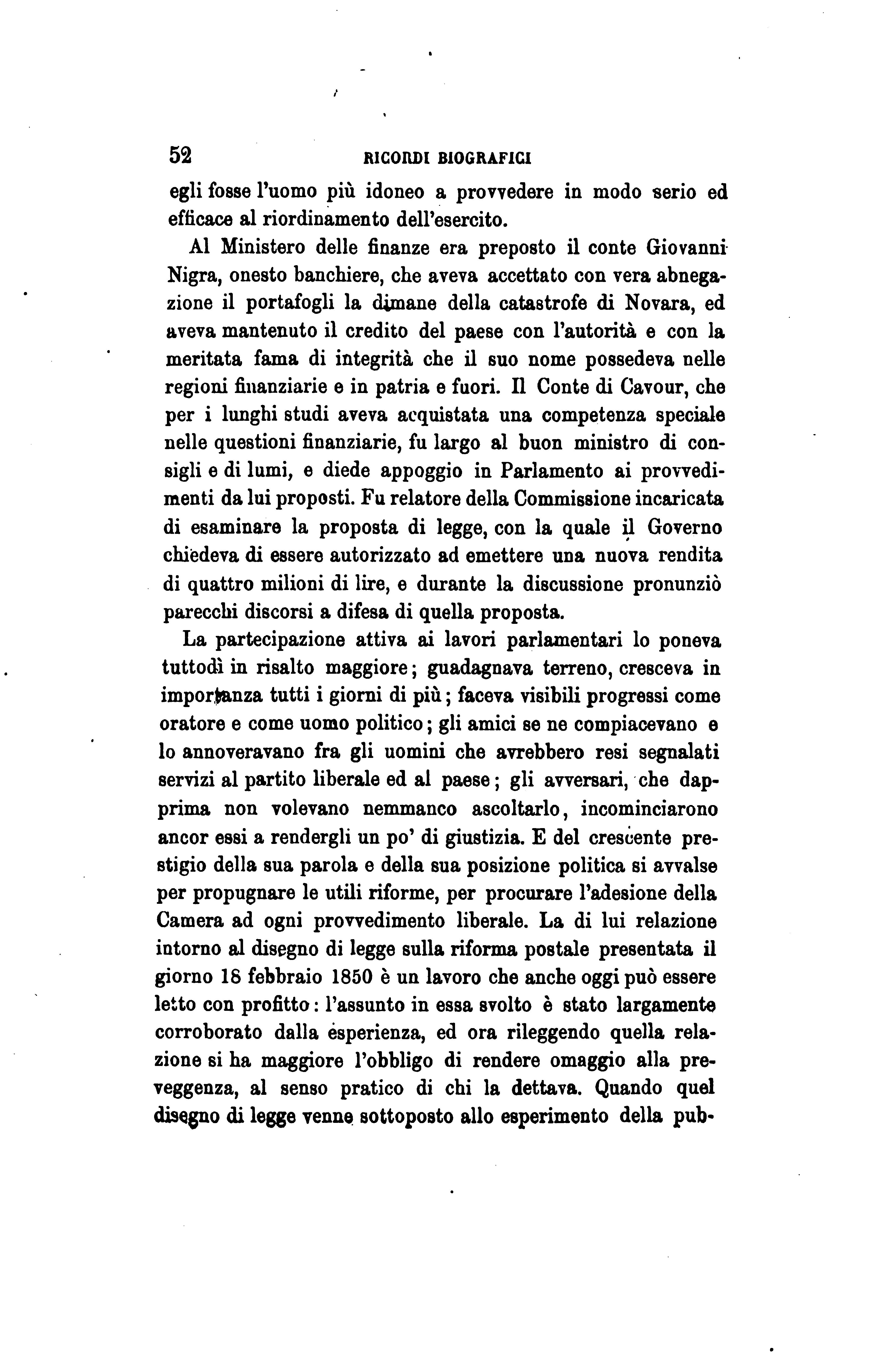 52 RICORDI BIOGRAFICI

egli fosse l'uomo più idoneo a provvedere in modo serio ed efficace al riordinamento dell'esercito.

Al Ministero delle finanze era preposto il conte Giovanni Nigra, onesto banchiere, che aveva accettato con vera abnegazione il portafogli la dimane della catastrofe di Novara, ed aveva mantenuto il credito del paese con l'autorità e con la meritata fama di integrità che il suo nome possedeva nelle regioni finanziarie e in patria e fuori. Il Conte di Cavour, che per i lunghi studi aveva acquistata una competenza speciale nelle questioni finanziarie, fu largo al buon ministro di consigli e di lumi, e diede appoggio in Parlamento ai provvedimenti da lui proposti. Fu relatore della Commissione incaricata di esaminare la proposta di legge, con la quale il Governo chiedeva di essere autorizzato ad emettere una nuova rendita di quattro milioni di lire, e durante la discussione pronunziò parecchi discorsi a difesa di quella proposta.

La partecipazione attiva ai lavori parlamentari lo poneva tuttodì in risalto maggiore; guadagnava terreno, cresceva in importanza tutti i giorni di più; faceva visibili progressi come oratore e come uomo politico; gli amici se ne compiacevano e lo annoveravano fra gli uomini che avrebbero resi segnalati servizi al partito liberale ed al paese; gli avversari, che dapprima non volevano nemmanco ascoltarlo, incominciarono ancor essi a rendergli un po' di giustizia. E del crescente prestigio della sua parola e della sua posizione politica si avvalse per propugnare le utili riforme, per procurare l'adesione della Camera ad ogni provvedimento liberale. La di lui relazione intorno al disegno di legge sulla riforma postale presentata il giorno 18 febbraio 1850 è un lavoro che anche oggi può essere letto con profitto: l'assunto in essa svolto è stato largamente corroborato dalla esperienza, ed ora rileggendo quella relazione si ha maggiore l'obbligo di rendere omaggio alla preveggenza, al senso pratico di chi la dettava. Quando quel disegno di legge venne sottoposto allo esperimento della pub-